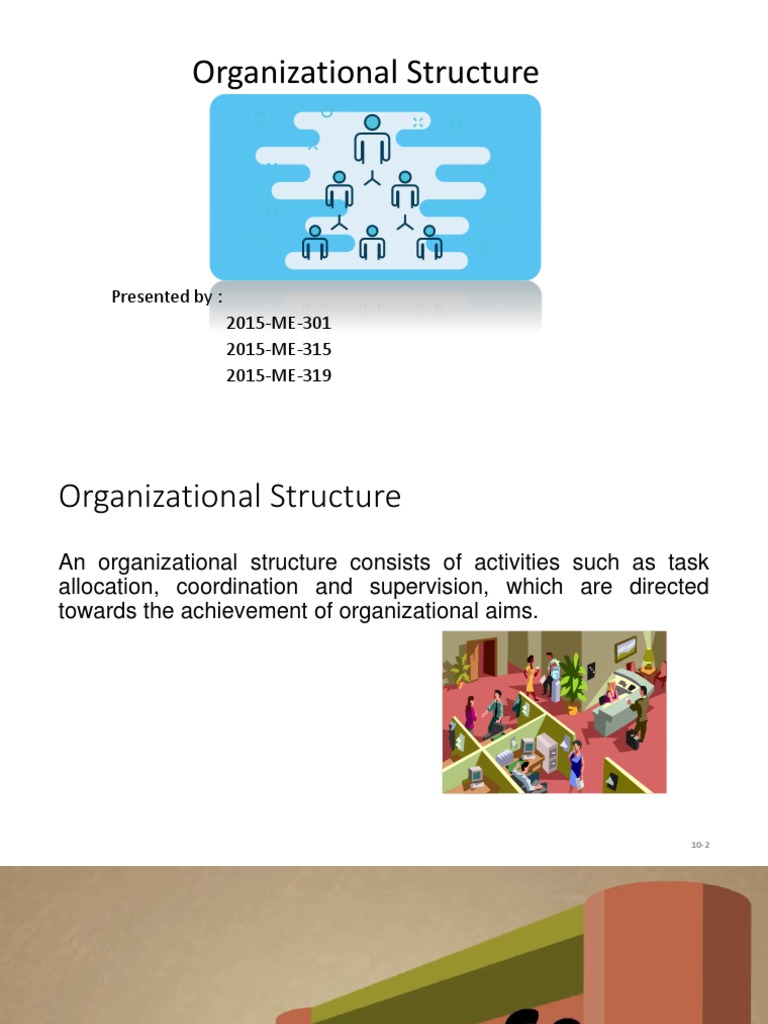 Organizational Structure

Presented by :
2015-ME-301
2015-ME-315
2015-ME-319

Organizational Structure

An organizational structure consists of activities such as task allocation, coordination and supervision, which are directed towards the achievement of organizational aims.

10-2